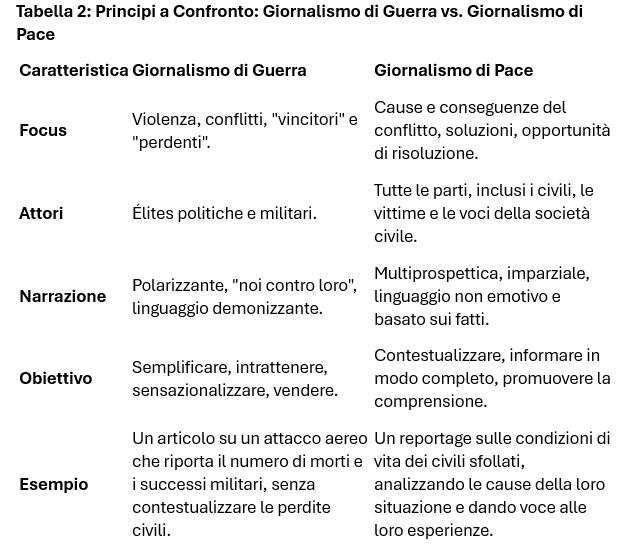 Tabella 2: Principi a Confronto: Giornalismo di Guerra vs. Giornalismo di Pace

| Caratteristica | Giornalismo di Guerra | Giornalismo di Pace |
|---|---|---|
| Focus | Violenza, conflitti, "vincitori" e "perdenti". | Cause e conseguenze del conflitto, soluzioni, opportunità di risoluzione. |
| Attori | Élites politiche e militari. | Tutte le parti, inclusi i civili, le vittime e le voci della società civile. |
| Narrazione | Polarizzante, "noi contro loro", linguaggio demonizzante. | Multiprospettica, imparziale, linguaggio non emotivo e basato sui fatti. |
| Obiettivo | Semplificare, intrattenere, sensazionalizzare, vendere. | Contestualizzare, informare in modo completo, promuovere la comprensione. |
| Esempio | Un articolo su un attacco aereo che riporta il numero di morti e i successi militari, senza contestualizzare le perdite civili. | Un reportage sulle condizioni di vita dei civili sfollati, analizzando le cause della loro situazione e dando voce alle loro esperienze. |